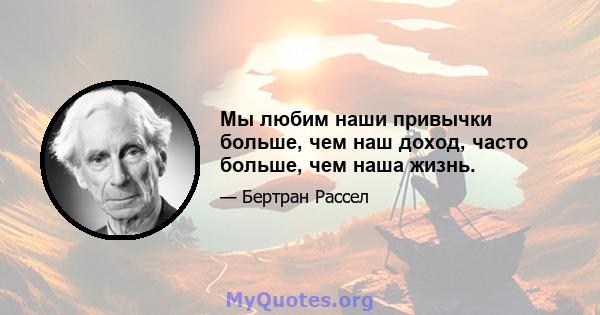 Мы любим наши привычки больше, чем наш доход, часто больше, чем наша жизнь.

— Бертран Рассел

MyQuotes.org